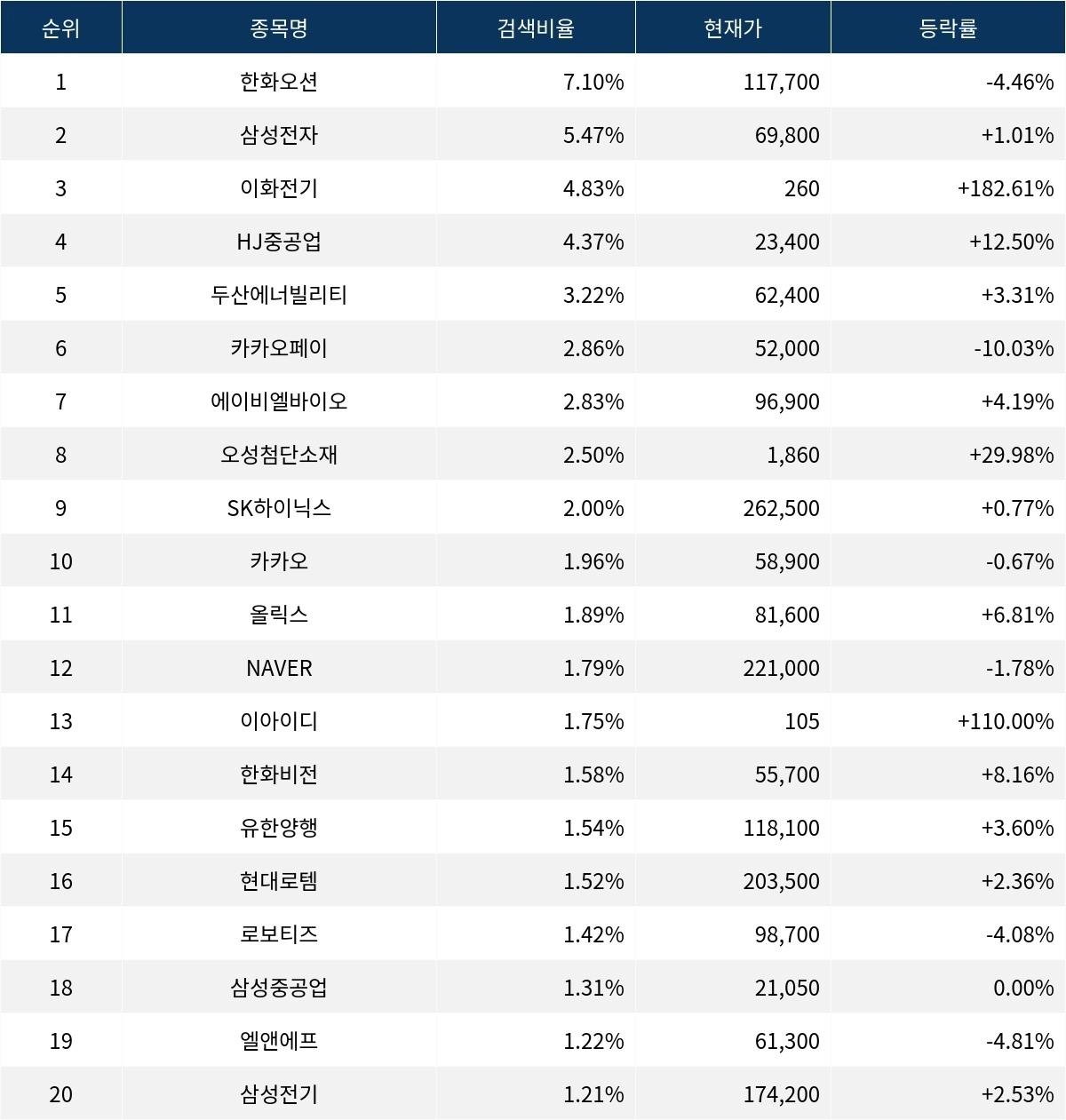 | 순위 | 종목명 | 검색비율 | 현재가 | 등락률 |
|---|---|---|---|---|
| 1 | 한화오션 | 7.10% | 117,700 | -4.46% |
| 2 | 삼성전자 | 5.47% | 69,800 | +1.01% |
| 3 | 이화전기 | 4.83% | 260 | +182.61% |
| 4 | HJ중공업 | 4.37% | 23,400 | +12.50% |
| 5 | 두산에너빌리티 | 3.22% | 62,400 | +3.31% |
| 6 | 카카오페이 | 2.86% | 52,000 | -10.03% |
| 7 | 에이비엘바이오 | 2.83% | 96,900 | +4.19% |
| 8 | 오성첨단소재 | 2.50% | 1,860 | +29.98% |
| 9 | SK하이닉스 | 2.00% | 262,500 | +0.77% |
| 10 | 카카오 | 1.96% | 58,900 | -0.67% |
| 11 | 올릭스 | 1.89% | 81,600 | +6.81% |
| 12 | NAVER | 1.79% | 221,000 | -1.78% |
| 13 | 이아이디 | 1.75% | 105 | +110.00% |
| 14 | 한화비전 | 1.58% | 55,700 | +8.16% |
| 15 | 유한양행 | 1.54% | 118,100 | +3.60% |
| 16 | 현대로템 | 1.52% | 203,500 | +2.36% |
| 17 | 로보티즈 | 1.42% | 98,700 | -4.08% |
| 18 | 삼성중공업 | 1.31% | 21,050 | 0.00% |
| 19 | 엘앤에프 | 1.22% | 61,300 | -4.81% |
| 20 | 삼성전기 | 1.21% | 174,200 | +2.53% |